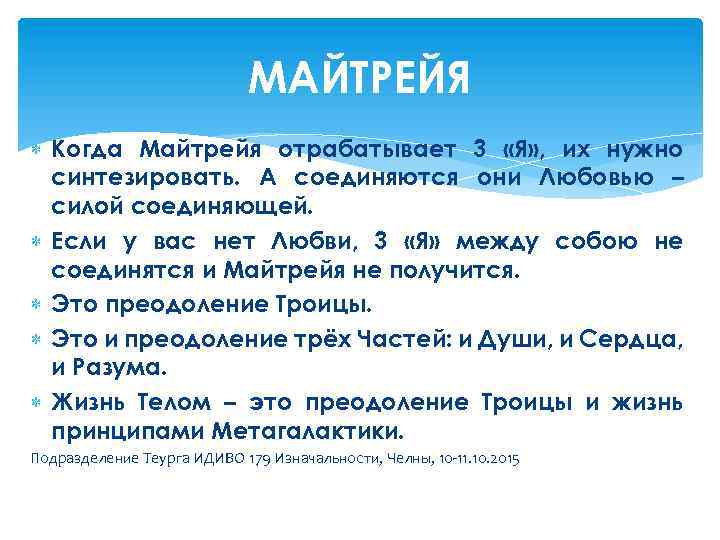 МАЙТРЕЙЯ

Когда Майтрейя отрабатывает 3 «Я», их нужно синтезировать. А соединяются они Любовью – силой соединяющей.

Если у вас нет Любви, 3 «Я» между собою не соединятся и Майтрейя не получится.

Это преодоление Троицы.

Это и преодоление трёх Частей: и Души, и Сердца, и Разума.

Жизнь Телом – это преодоление Троицы и жизнь принципами Метагалактики.

Подразделение Теурга ИДИВО 179 Изначальности, Челны, 10-11.10.2015